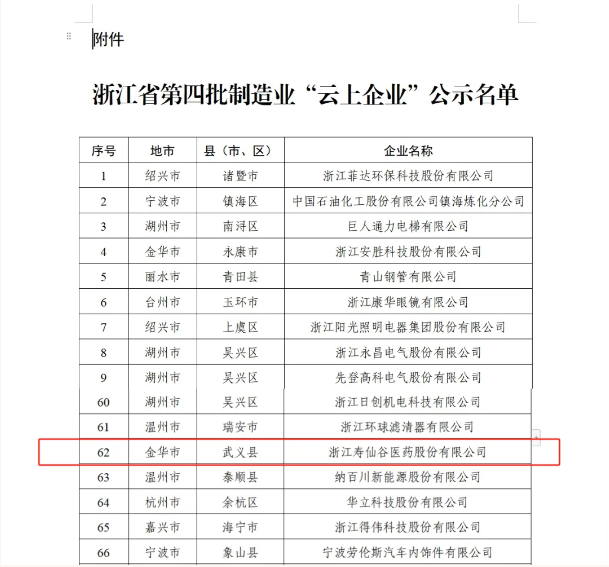 附件

浙江省第四批制造业“云上企业”公示名单

| 序号 | 地市 | 县（市、区） | 企业名称 |
|---|---|---|---|
| 1 | 绍兴市 | 诸暨市 | 浙江菲达环保科技股份有限公司 |
| 2 | 宁波市 | 镇海区 | 中国石油化工股份有限公司镇海炼化分公司 |
| 3 | 湖州市 | 南浔区 | 巨人通力电梯有限公司 |
| 4 | 金华市 | 永康市 | 浙江安胜科技股份有限公司 |
| 5 | 丽水市 | 青田县 | 青山钢管有限公司 |
| 6 | 台州市 | 玉环市 | 浙江康华眼镜有限公司 |
| 7 | 绍兴市 | 上虞区 | 浙江阳光照明电器集团股份有限公司 |
| 8 | 湖州市 | 吴兴区 | 浙江永昌电气股份有限公司 |
| 9 | 湖州市 | 吴兴区 | 先登高科电气股份有限公司 |
| 60 | 湖州市 | 吴兴区 | 浙江日创机电科技有限公司 |
| 61 | 温州市 | 瑞安市 | 浙江环球滤清器有限公司 |
| 62 | 金华市 | 武义县 | 浙江寿仙谷医药股份有限公司 |
| 63 | 温州市 | 泰顺县 | 纳百川新能源股份有限公司 |
| 64 | 杭州市 | 余杭区 | 华立科技股份有限公司 |
| 65 | 嘉兴市 | 海宁市 | 浙江得伟科技股份有限公司 |
| 66 | 宁波市 | 象山县 | 宁波劳伦斯汽车内饰件有限公司 |